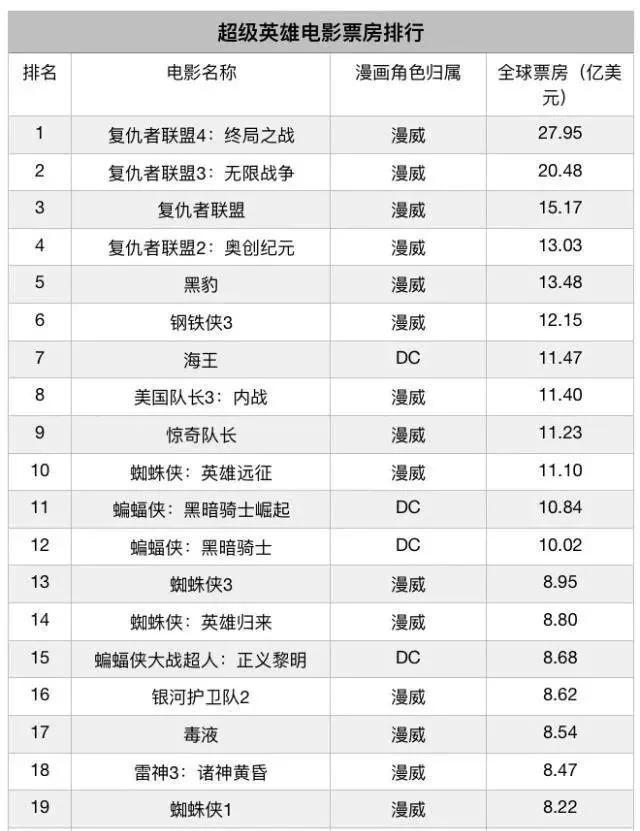 超级英雄电影票房排行

| 排名 | 电影名称 | 漫画角色归属 | 全球票房（亿美元） |
|---|---|---|---|
| 1 | 复仇者联盟4：终局之战 | 漫威 | 27.95 |
| 2 | 复仇者联盟3：无限战争 | 漫威 | 20.48 |
| 3 | 复仇者联盟 | 漫威 | 15.17 |
| 4 | 复仇者联盟2：奥创纪元 | 漫威 | 13.03 |
| 5 | 黑豹 | 漫威 | 13.48 |
| 6 | 钢铁侠3 | 漫威 | 12.15 |
| 7 | 海王 | DC | 11.47 |
| 8 | 美国队长3：内战 | 漫威 | 11.40 |
| 9 | 惊奇队长 | 漫威 | 11.23 |
| 10 | 蜘蛛侠：英雄远征 | 漫威 | 11.10 |
| 11 | 蝙蝠侠：黑暗骑士崛起 | DC | 10.84 |
| 12 | 蝙蝠侠：黑暗骑士 | DC | 10.02 |
| 13 | 蜘蛛侠3 | 漫威 | 8.95 |
| 14 | 蜘蛛侠：英雄归来 | 漫威 | 8.80 |
| 15 | 蝙蝠侠大战超人：正义黎明 | DC | 8.68 |
| 16 | 银河护卫队2 | 漫威 | 8.62 |
| 17 | 毒液 | 漫威 | 8.54 |
| 18 | 雷神3：诸神黄昏 | 漫威 | 8.47 |
| 19 | 蜘蛛侠1 | 漫威 | 8.22 |